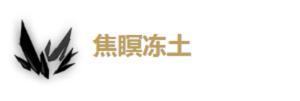 焦瞑冻土